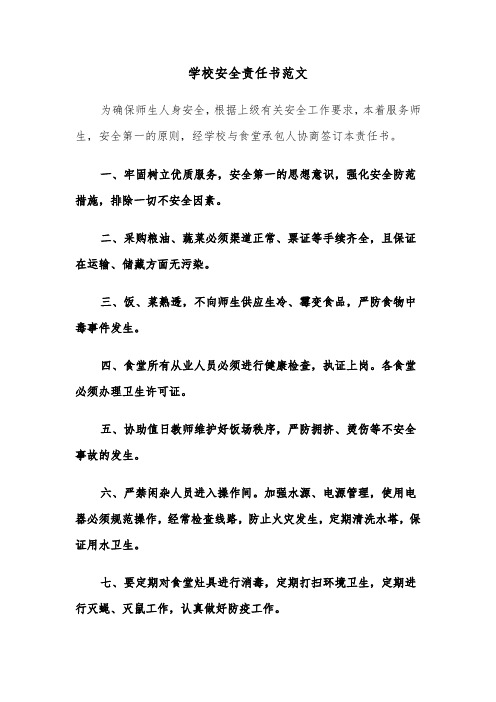 学校安全责任书范文

为确保师生人身安全，根据上级有关安全工作要求，本着服务师生，安全第一的原则，经学校与食堂承包人协商签订本责任书。

一、牢固树立优质服务，安全第一的思想意识，强化安全防范措施，排除一切不安全因素。

二、采购粮油、蔬菜必须渠道正常、票证等手续齐全，且保证在运输、储藏方面无污染。

三、饭、菜熟透，不向师生供应生冷、霉变食品，严防食物中毒事件发生。

四、食堂所有从业人员必须进行健康检查，执证上岗。各食堂必须办理卫生许可证。

五、协助值日教师维护好饭场秩序，严防拥挤、烫伤等不安全事故的发生。

六、严禁闲杂人员进入操作间。加强水源、电源管理，使用电器必须规范操作，经常检查线路，防止火灾发生，定期清洗水塔，保证用水卫生。

七、要定期对食堂灶具进行消毒，定期打扫环境卫生，定期进行灭蝇、灭鼠工作，认真做好防疫工作。